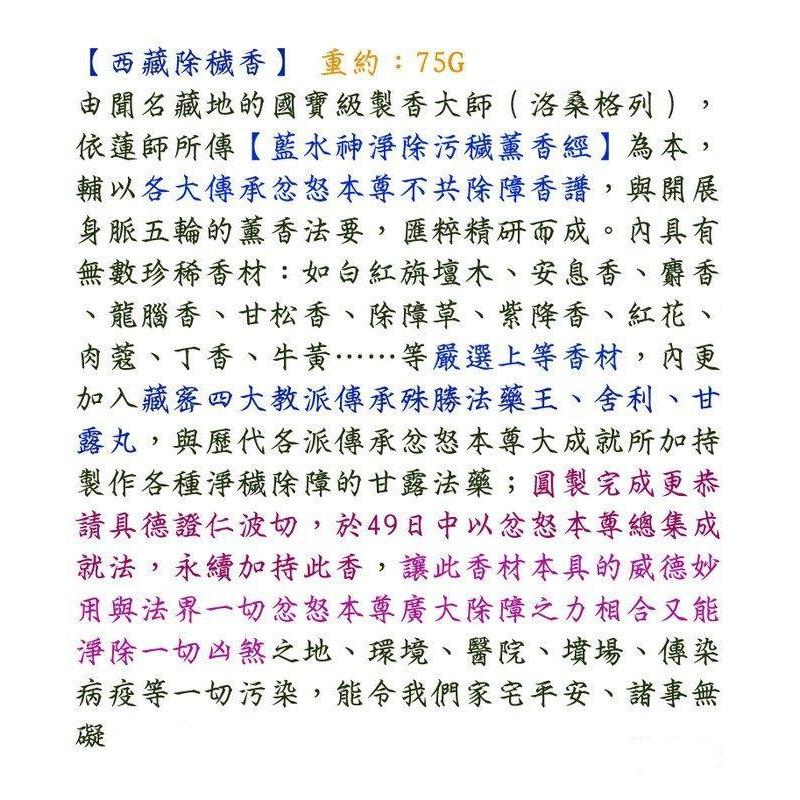 【西藏除穢香】 重約：75G

由聞名藏地的國寶級製香大師（洛桑格列），依蓮師所傳【藍水神淨除污穢薰香經】為本，輔以各大傳承忿怒本尊不共除障香譜，與開展身脈五輪的薰香法要，匯粹精研而成。內具有無數珍稀香材：如白紅旃壇木、安息香、麝香、龍腦香、甘松香、除障草、紫降香、紅花、肉蔻、丁香、牛黃……等嚴選上等香材，內更加入藏密四大教派傳承殊勝法藥王、舍利、甘露丸，與歷代各派傳承忿怒本尊大成就所加持製作各種淨穢除障的甘露法藥；圓製完成更恭請具德證仁波切，於49日中以忿怒本尊總集成就法，永續加持此香，讓此香材本具的威德妙用與法界一切忿怒本尊廣大除障之力相合又能淨除一切凶煞之地、環境、醫院、墳場、傳染病疫等一切污染，能令我們家宅平安、諸事無礙